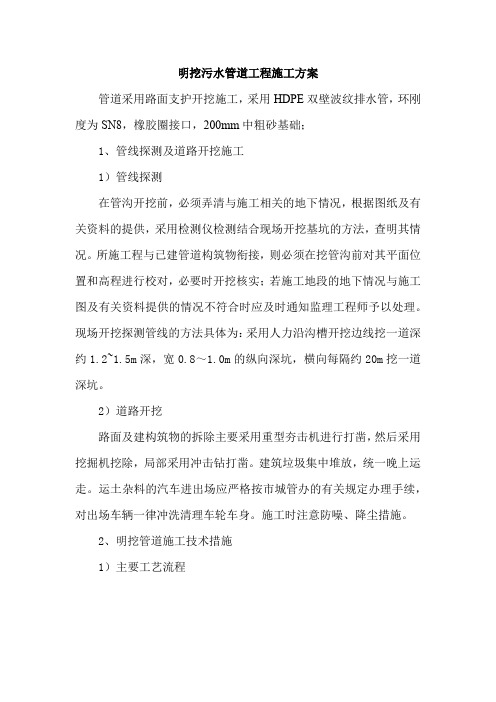 明挖污水管道工程施工方案

管道采用路面支护开挖施工，采用 HDPE 双壁波纹排水管，环刚度为 SN8，橡胶圈接口，200mm 中粗砂基础；

1、管线探测及道路开挖施工

1）管线探测

在管沟开挖前，必须弄清与施工相关的地下情况，根据图纸及有关资料的提供，采用检测仪检测结合现场开挖基坑的方法，查明其情况。所施工程与已建管道构筑物衔接，则必须在挖管沟前对其平面位置和高程进行校对，必要时开挖核实；若施工地段的地下情况与施工图及有关资料提供的情况不符合时应及时通知监理工程师予以处理。现场开挖探测管线的方法具体为：采用人力沿沟槽开挖边线挖一道深约 1.2~1.5m 深，宽 0.8～1.0m 的纵向深坑，横向每隔约 20m 挖一道深坑。

2）道路开挖

路面及建构筑物的拆除主要采用重型夯击机进行打凿，然后采用挖掘机挖除，局部采用冲击钻打凿。建筑垃圾集中堆放，统一晚上运走。运土杂料的汽车进出场应严格按市城管办的有关规定办理手续，对出场车辆一律冲洗清理车轮车身。施工时注意防噪、降尘措施。

2、明挖管道施工技术措施

1）主要工艺流程